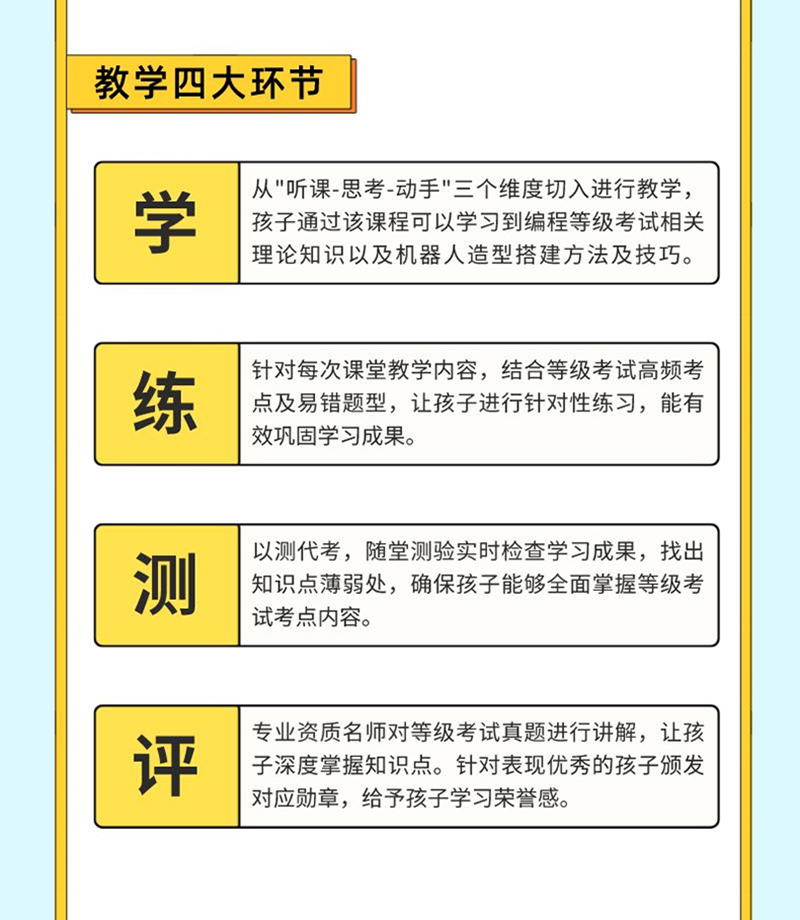 教学四大环节

学

从"听课-思考-动手"三个维度切入进行教学，孩子通过该课程可以学习到编程等级考试相关理论知识以及机器人造型搭建方法及技巧。

练

针对每次课堂教学内容，结合等级考试高频考点及易错题型，让孩子进行针对性练习，能有效巩固学习成果。

测

以测代考，随堂测验实时检查学习成果，找出知识点薄弱处，确保孩子能够全面掌握等级考试考点内容。

评

专业资质名师对等级考试真题进行讲解，让孩子深度掌握知识点。针对表现优秀的孩子颁发对应勋章，给予孩子学习荣誉感。